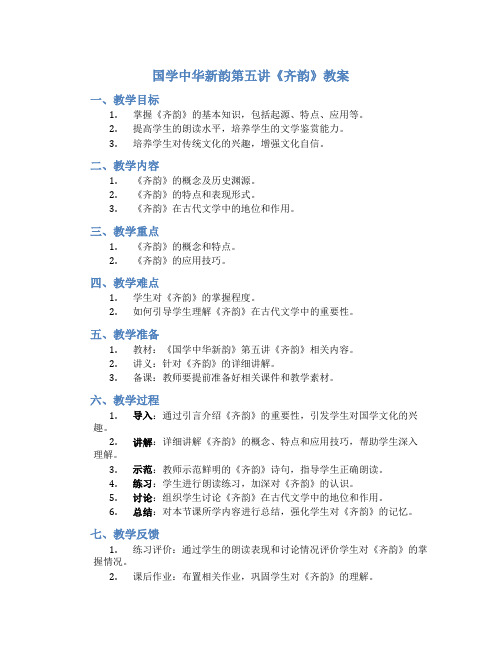 国学中华新韵第五讲《齐韵》教案

一、教学目标

1. 掌握《齐韵》的基本知识，包括起源、特点、应用等。
2. 提高学生的朗读水平，培养学生的文学鉴赏能力。
3. 培养学生对传统文化的兴趣，增强文化自信。

二、教学内容

1. 《齐韵》的概念及历史渊源。
2. 《齐韵》的特点和表现形式。
3. 《齐韵》在古代文学中的地位和作用。

三、教学重点

1. 《齐韵》的概念和特点。
2. 《齐韵》的应用技巧。

四、教学难点

1. 学生对《齐韵》的掌握程度。
2. 如何引导学生理解《齐韵》在古代文学中的重要性。

五、教学准备

1. 教材：《国学中华新韵》第五讲《齐韵》相关内容。
2. 讲义：针对《齐韵》的详细讲解。
3. 备课：教师要提前准备好相关课件和教学素材。

六、教学过程

1. 导入：通过引言介绍《齐韵》的重要性，引发学生对国学文化的兴趣。
2. 讲解：详细讲解《齐韵》的概念、特点和应用技巧，帮助学生深入理解。
3. 示范：教师示范鲜明的《齐韵》诗句，指导学生正确朗读。
4. 练习：学生进行朗读练习，加深对《齐韵》的认识。
5. 讨论：组织学生讨论《齐韵》在古代文学中的地位和作用。
6. 总结：对本节课所学内容进行总结，强化学生对《齐韵》的记忆。

七、教学反馈

1. 练习评价：通过学生的朗读表现和讨论情况评价学生对《齐韵》的掌握情况。
2. 课后作业：布置相关作业，巩固学生对《齐韵》的理解。